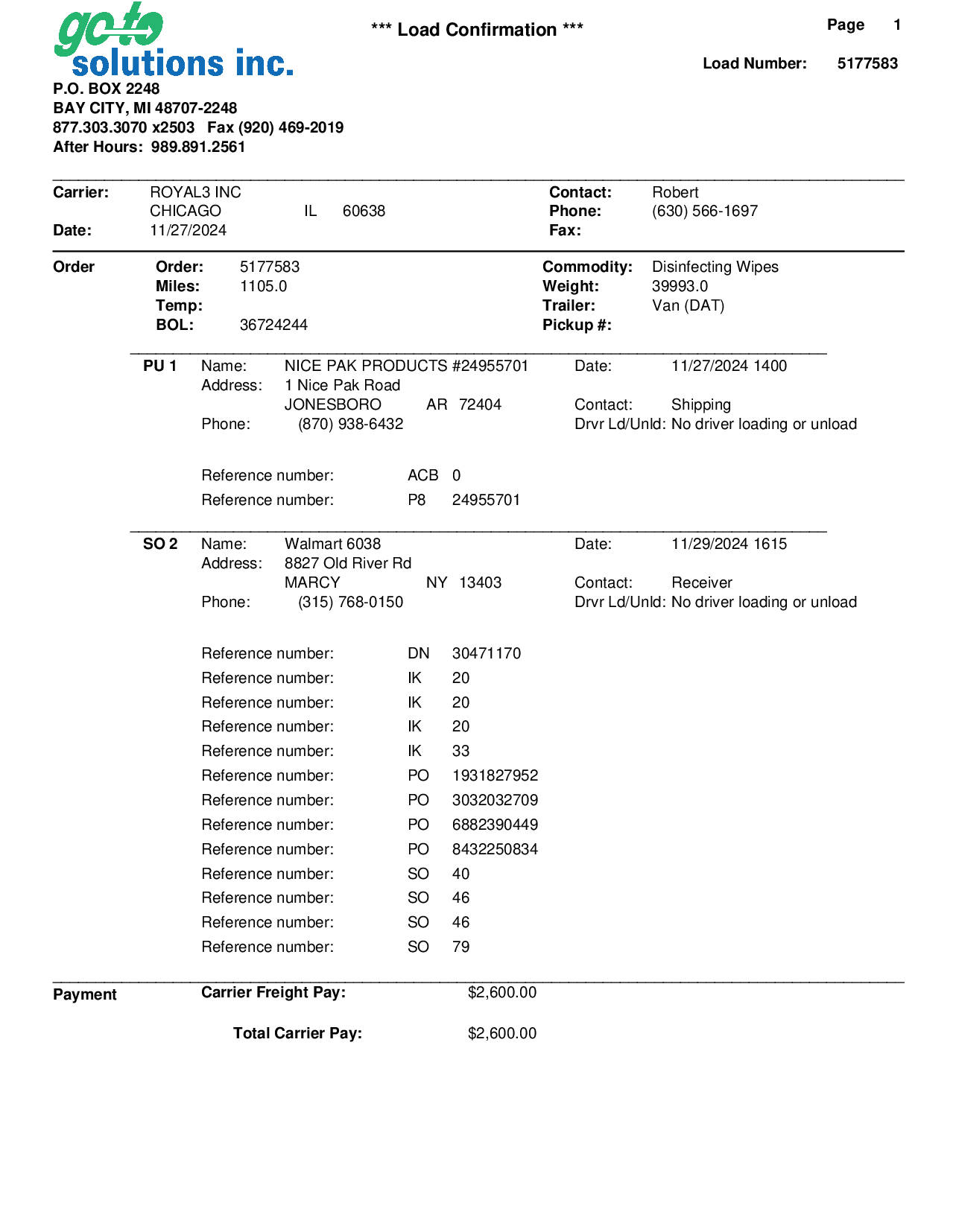 go to
solutions inc.

*** Load Confirmation ***

Page 1

Load Number: 5177583

P.O. BOX 2248
BAY CITY, MI 48707-2248
877.303.3070 x2503 Fax (920) 469-2019
After Hours: 989.891.2561

Carrier: ROYAL3 INC
CHICAGO IL 60638
Date: 11/27/2024

Contact: Robert
Phone: (630) 566-1697
Fax:

Order
Order: 5177583
Miles: 1105.0
Temp:
BOL: 36724244

Commodity: Disinfecting Wipes
Weight: 39993.0
Trailer: Van (DAT)
Pickup #:

PU 1 Name: NICE PAK PRODUCTS #24955701
Address: 1 Nice Pak Road
JONESBORO AR 72404
Phone: (870) 938-6432

Date: 11/27/2024 1400
Contact: Shipping
Drvr Ld/Unld: No driver loading or unload

Reference number: ACB 0
Reference number: P8 24955701

SO 2 Name: Walmart 6038
Address: 8827 Old River Rd
MARCY NY 13403
Phone: (315) 768-0150

Date: 11/29/2024 1615
Contact: Receiver
Drvr Ld/Unld: No driver loading or unload

Reference number: DN 30471170
Reference number: IK 20
Reference number: IK 20
Reference number: IK 20
Reference number: IK 33
Reference number: PO 1931827952
Reference number: PO 3032032709
Reference number: PO 6882390449
Reference number: PO 8432250834
Reference number: SO 40
Reference number: SO 46
Reference number: SO 46
Reference number: SO 79

Payment
Carrier Freight Pay: $2,600.00

Total Carrier Pay: $2,600.00